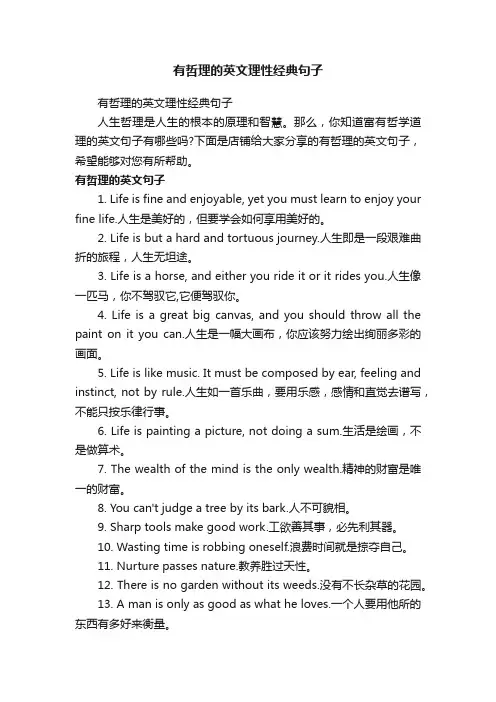 有哲理的英文理性经典句子

有哲理的英文理性经典句子

人生哲理是人生的根本的原理和智慧。那么，你知道富有哲学道理的英文句子有哪些吗?下面是店铺给大家分享的有哲理的英文句子，希望能够对您有所帮助。

有哲理的英文句子

1. Life is fine and enjoyable, yet you must learn to enjoy your fine life.人生是美好的，但要学会如何享用美好的。

2. Life is but a hard and tortuous journey.人生即是一段艰难曲折的旅程，人生无坦途。

3. Life is a horse, and either you ride it or it rides you.人生像一匹马，你不驾驭它,它便驾驭你。

4. Life is a great big canvas, and you should throw all the paint on it you can.人生是一幅大画布，你应该努力绘出绚丽多彩的画面。

5. Life is like music. It must be composed by ear, feeling and instinct, not by rule.人生如一首乐曲，要用乐感，感情和直觉去谱写，不能只按乐律行事。

6. Life is painting a picture, not doing a sum.生活是绘画，不是做算术。

7. The wealth of the mind is the only wealth.精神的财富是唯一的财富。

8. You can't judge a tree by its bark.人不可貌相。

9. Sharp tools make good work.工欲善其事，必先利其器。

10. Wasting time is robbing oneself.浪费时间就是掠夺自己。

11. Nurture passes nature.教养胜过天性。

12. There is no garden without its weeds.没有不长杂草的花园。

13. A man is only as good as what he loves.一个人要用他所的东西有多好来衡量。